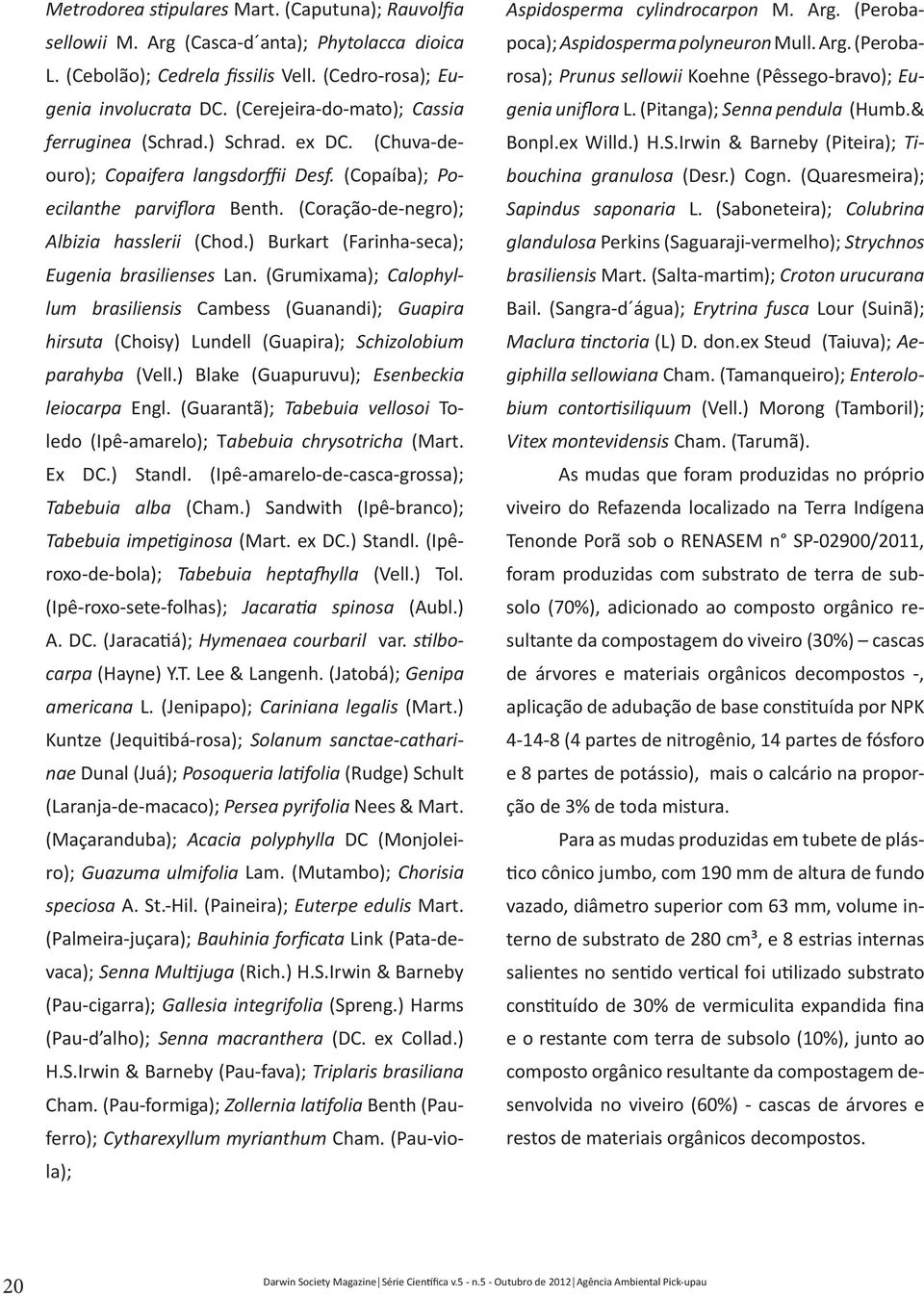 Metrodorea stipulares Mart. (Caputuna); Rauvolfia sellowii M. Arg (Casca-d´anta); Phytolacca dioica L. (Cebolão); Cedrela fissilis Vell. (Cedro-rosa); Eugenia involucrata DC. (Cerejeira-do-mato); Cassia ferruginea (Schrad.) Schrad. ex DC. (Chuva-de-ouro); Copaifera langsdorffii Desf. (Copaíba); Poecilanthe parviflora Benth. (Coração-de-negro); Albizia hasslerii (Chod.) Burkart (Farinha-seca); Eugenia brasilienses Lan. (Grumixama); Calophyllum brasiliensis Cambess (Guanandi); Guapira hirsuta (Choisy) Lundell (Guapira); Schizolobium parahyba (Vell.) Blake (Guapuruvu); Esenbeckia leiocarpa Engl. (Guarantã); Tabebuia vellosoi Toledo (Ipê-amarelo); Tabebuia chrysotricha (Mart. Ex DC.) Standl. (Ipê-amarelo-de-casca-grossa); Tabebuia alba (Cham.) Sandwith (Ipê-branco); Tabebuia impetiginosa (Mart. ex DC.) Standl. (Ipê-roxo-de-bola); Tabebuia heptafhylla (Vell.) Tol. (Ipê-roxo-sete-folhas); Jacaratia spinosa (Aubl.) A. DC. (Jaracatiá); Hymenaea courbaril var. stilbocarpa (Hayne) Y.T. Lee & Langenh. (Jatobá); Genipa americana L. (Jenipapo); Cariniana legalis (Mart.) Kuntze (Jequitibá-rosa); Solanum sanctae-catharinae Dunal (Juá); Posoqueria latifolia (Rudge) Schult (Laranja-de-macaco); Persea pyrifolia Nees & Mart. (Maçaranduba); Acacia polyphylla DC (Monjoleiro); Guazuma ulmifolia Lam. (Mutambo); Chorisia speciosa A. St.-Hil. (Paineira); Euterpe edulis Mart. (Palmeira-juçara); Bauhinia forficata Link (Pata-de-vaca); Senna Multijuga (Rich.) H.S.Irwin & Barneby (Pau-cigarra); Gallesia integrifolia (Spreng.) Harms (Pau-d´alho); Senna macranthera (DC. ex Collad.) H.S.Irwin & Barneby (Pau-fava); Triplaris brasiliana Cham. (Pau-formiga); Zollernia latifolia Benth (Pau-ferro); Cytharexyllum myrianthum Cham. (Pau-viola); Aspidosperma cylindrocarpon M. Arg. (Peroba-poca); Aspidosperma polyneuron Mull. Arg. (Peroba-rosa); Prunus sellowii Koehne (Pêssego-bravo); Eugenia uniflora L. (Pitanga); Senna pendula (Humb.& Bonpl.ex Willd.) H.S.Irwin & Barneby (Piteira); Tibouchina granulosa (Desr.) Cogn. (Quaresmeira); Sapindus saponaria L. (Saboneteira); Colubrina glandulosa Perkins (Saguaraji-vermelho); Strychnos brasiliensis Mart. (Salta-martim); Croton urucurana Bail. (Sangra-d´água); Erytrina fusca Lour (Suinã); Maclura tinctoria (L) D. don.ex Steud (Taiuva); Aegiphilla sellowiana Cham. (Tamanqueiro); Enterolobium contortisiliquum (Vell.) Morong (Tamboril); Vitex montevidensis Cham. (Tarumã).

As mudas que foram produzidas no próprio viveiro do Refazenda localizado na Terra Indígena Tenonde Porã sob o RENASEM n° SP-02900/2011, foram produzidas com substrato de terra de subsolo (70%), adicionado ao composto orgânico resultante da compostagem do viveiro (30%) – cascas de árvores e materiais orgânicos decompostos -, aplicação de adubação de base constituída por NPK 4-14-8 (4 partes de nitrogênio, 14 partes de fósforo e 8 partes de potássio), mais o calcário na proporção de 3% de toda mistura.

Para as mudas produzidas em tubete de plástico cônico jumbo, com 190 mm de altura de fundo vazado, diâmetro superior com 63 mm, volume interno de substrato de 280 cm³, e 8 estrias internas salientes no sentido vertical foi utilizado substrato constituído de 30% de vermiculita expandida fina e o restante com terra de subsolo (10%), junto ao composto orgânico resultante da compostagem desenvolvida no viveiro (60%) - cascas de árvores e restos de materiais orgânicos decompostos.

20 Darwin Society Magazine | Série Científica v.5 - n.5 - Outubro de 2012 | Agência Ambiental Pick-upau